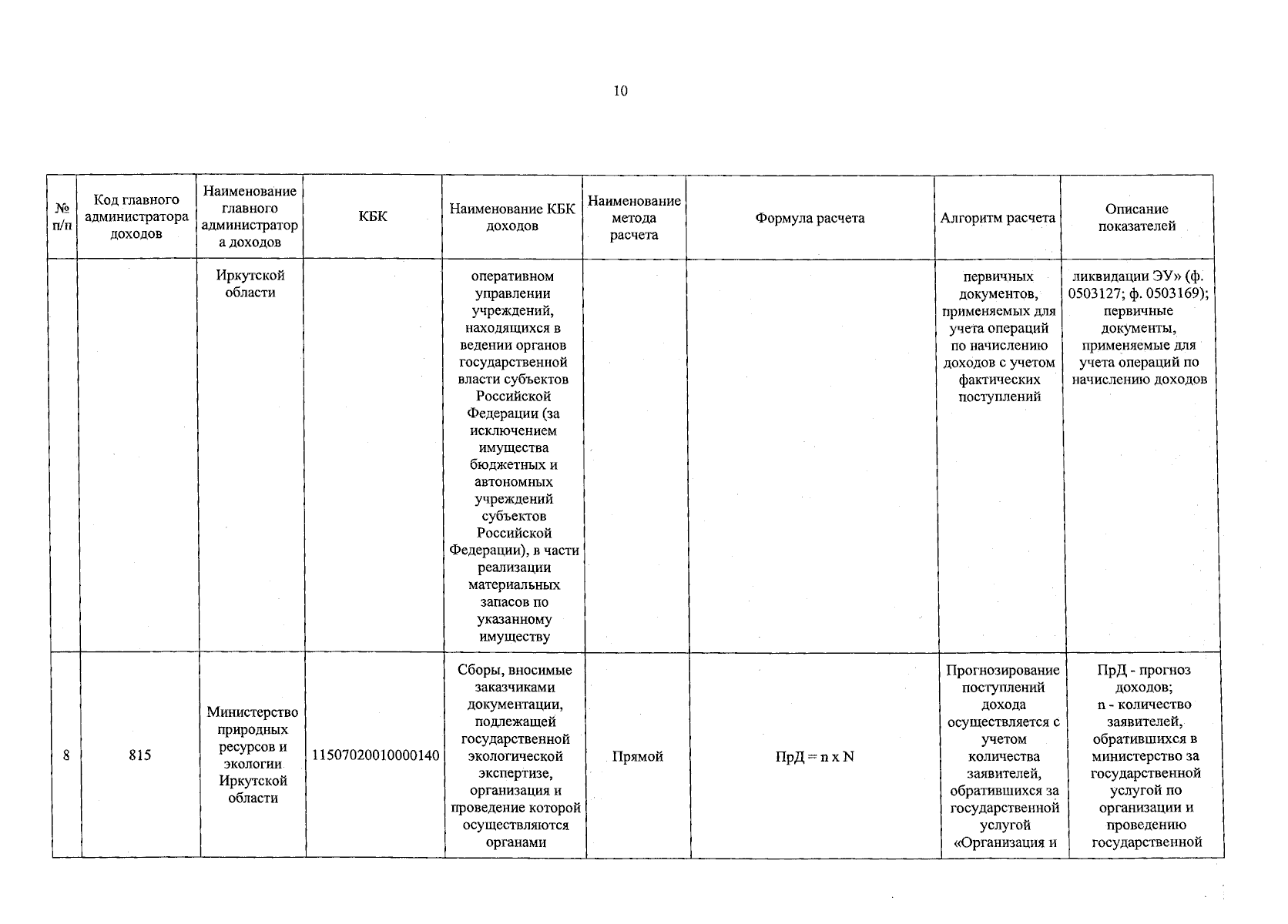 10

| № п/п | Код главного администратора доходов | Наименование главного администратора доходов | КБК | Наименование КБК доходов | Наименование метода расчета | Формула расчета | Алгоритм расчета | Описание показателей |
|---|---|---|---|---|---|---|---|---|
| | | Иркутской области | | оперативном управлении учреждений, находящихся в ведении органов государственной власти субъектов Российской Федерации (за исключением имущества бюджетных и автономных учреждений субъектов Российской Федерации), в части реализации материальных запасов по указанному имуществу | | | первичных документов, применяемых для учета операций по начислению доходов с учетом фактических поступлений | ликвидации ЭУ» (ф. 0503127; ф. 0503169); первичные документы, применяемые для учета операций по начислению доходов |
| 8 | 815 | Министерство природных ресурсов и экологии Иркутской области | 11507020010000140 | Сборы, вносимые заказчиками документации, подлежащей государственной экологической экспертизе, организация и проведение которой осуществляются органами | Прямой | ПрД = n x N | Прогнозирование поступлений дохода осуществляется с учетом количества заявителей, обратившихся за государственной услугой «Организация и | ПрД - прогноз доходов; n - количество заявителей, обратившихся в министерство за государственной услугой по организации и проведению государственной |